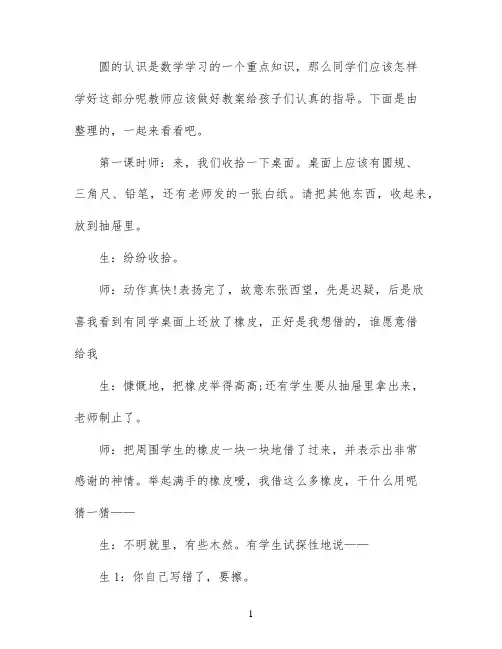 圆的认识是数学学习的一个重点知识，那么同学们应该怎样学好这部分呢教师应该做好教案给孩子们认真的指导。下面是由整理的，一起来看看吧。

第一课时师：来，我们收拾一下桌面。桌面上应该有圆规、三角尺、铅笔，还有老师发的一张白纸。请把其他东西，收起来，放到抽屉里。

生：纷纷收拾。

师：动作真快!表扬完了，故意东张西望，先是迟疑，后是欣喜我看到有同学桌面上还放了橡皮，正好是我想借的，谁愿意借给我

生：慷慨地，把橡皮举得高高;还有学生要从抽屉里拿出来，老师制止了。

师：把周围学生的橡皮一块一块地借了过来，并表示出非常感谢的神情。举起满手的橡皮嗳，我借这么多橡皮，干什么用呢猜一猜——

生：不明就里，有些木然。有学生试探性地说——

生 1：你自己写错了，要擦。

1